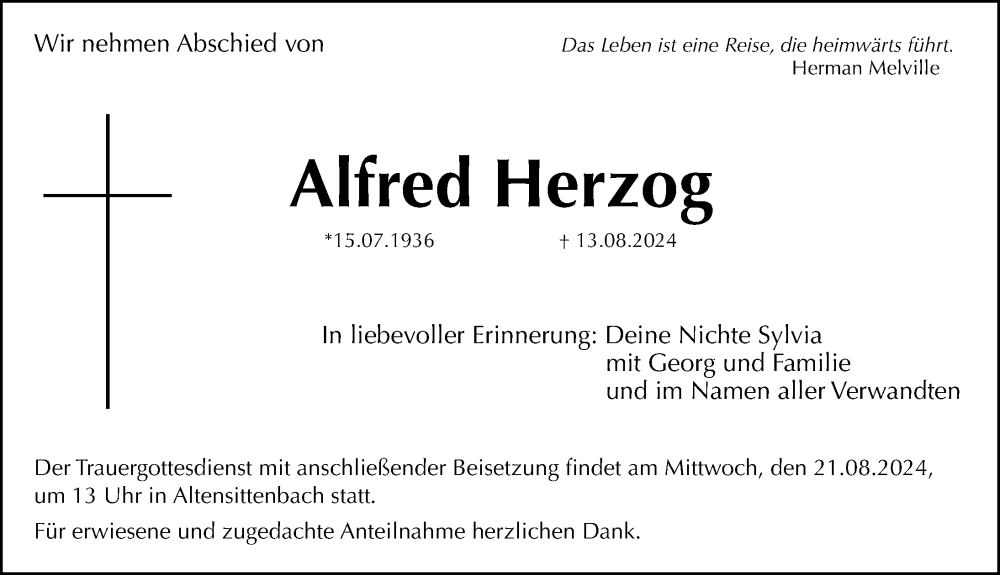 Wir nehmen Abschied von

Das Leben ist eine Reise, die heimwärts führt.
Herman Melville

Alfred Herzog

*15.07.1936 † 13.08.2024

In liebevoller Erinnerung: Deine Nichte Sylvia
mit Georg und Familie
und im Namen aller Verwandten

Der Trauergottesdienst mit anschließender Beisetzung findet am Mittwoch, den 21.08.2024, um 13 Uhr in Altensittenbach statt.

Für erwiesene und zugedachte Anteilnahme herzlichen Dank.